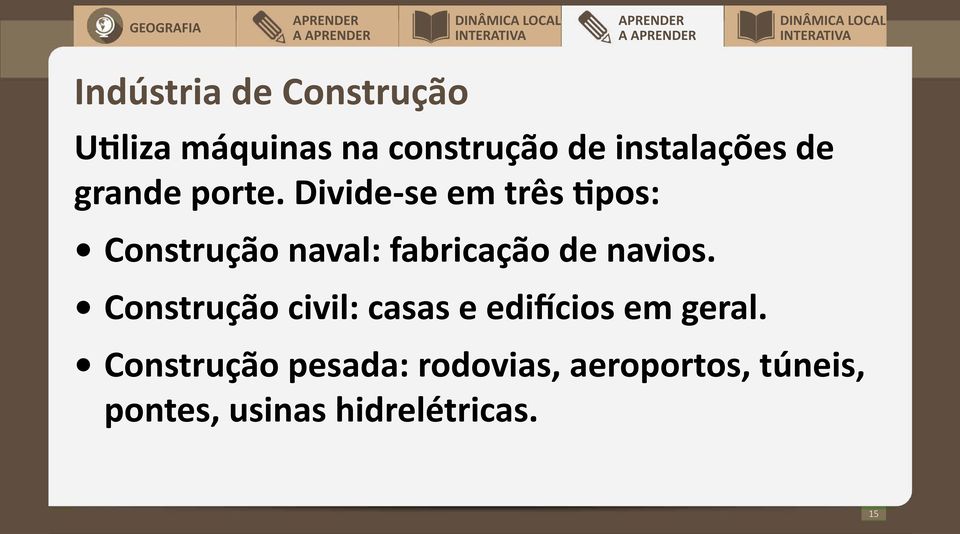 GEOGRAFIA

APRENDER A APRENDER

DINÂMICA LOCAL INTERATIVA

APRENDER A APRENDER

DINÂMICA LOCAL INTERATIVA

Indústria de Construção

Utiliza máquinas na construção de instalações de grande porte. Divide-se em três tipos:

• Construção naval: fabricação de navios.

• Construção civil: casas e edifícios em geral.

• Construção pesada: rodovias, aeroportos, túneis, pontes, usinas hidrelétricas.

15